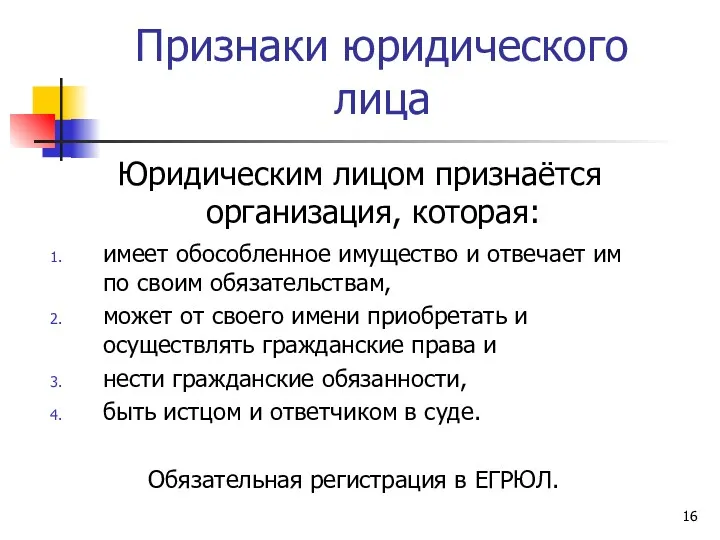 Признаки юридического лица

Юридическим лицом признаётся организация, которая:

1. имеет обособленное имущество и отвечает им по своим обязательствам,
2. может от своего имени приобретать и осуществлять гражданские права и
3. нести гражданские обязанности,
4. быть истцом и ответчиком в суде.

Обязательная регистрация в ЕГРЮЛ.

16